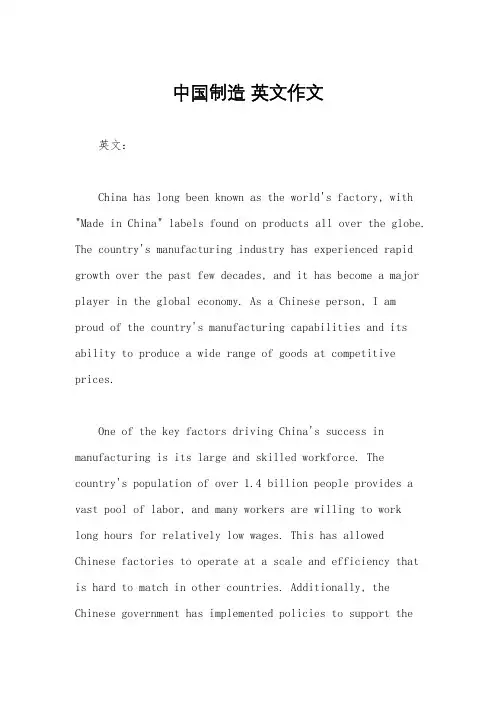 中国制造 英文作文

英文：

China has long been known as the world's factory, with "Made in China" labels found on products all over the globe. The country's manufacturing industry has experienced rapid growth over the past few decades, and it has become a major player in the global economy. As a Chinese person, I am proud of the country's manufacturing capabilities and its ability to produce a wide range of goods at competitive prices.

One of the key factors driving China's success in manufacturing is its large and skilled workforce. The country's population of over 1.4 billion people provides a vast pool of labor, and many workers are willing to work long hours for relatively low wages. This has allowed Chinese factories to operate at a scale and efficiency that is hard to match in other countries. Additionally, the Chinese government has implemented policies to support the